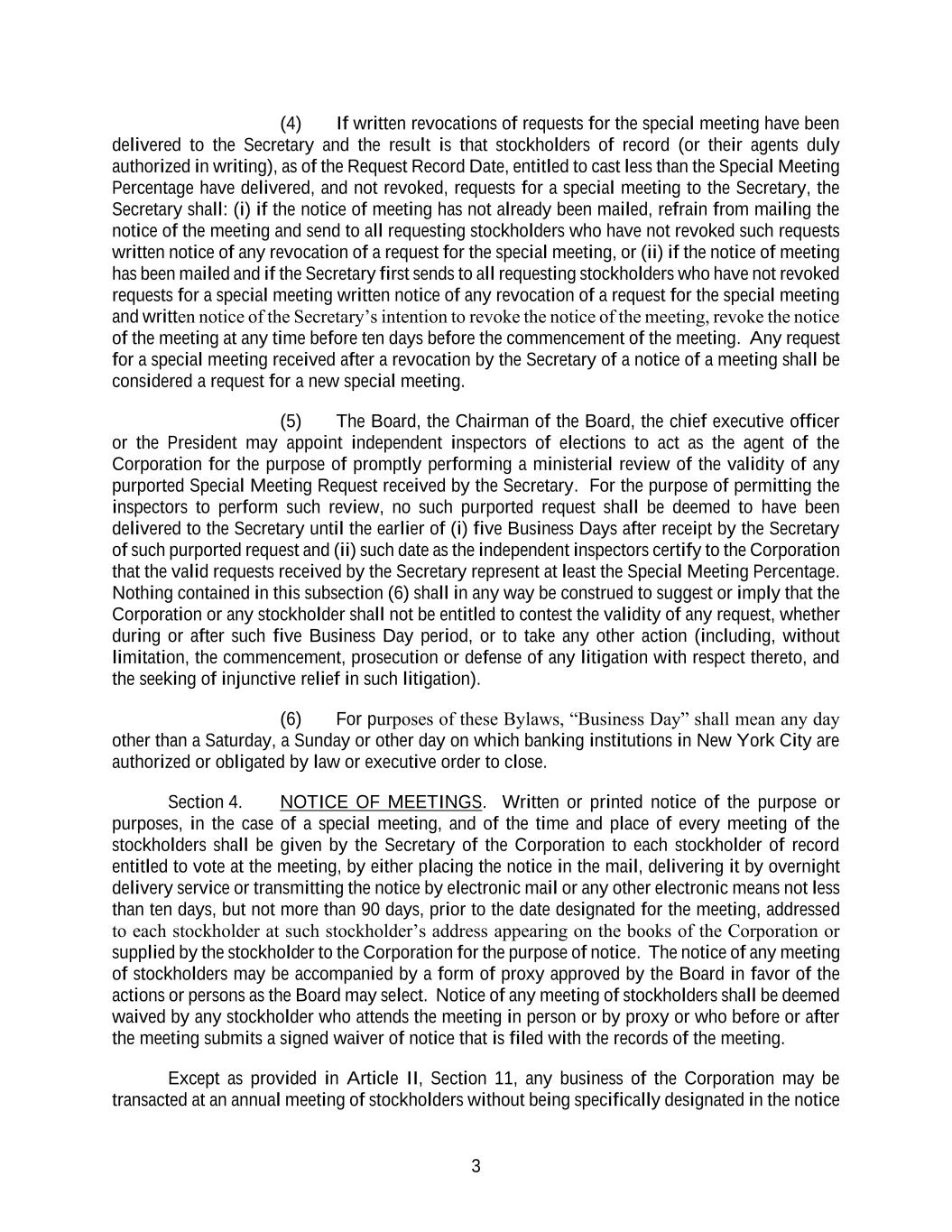 (4) If written revocations of requests for the special meeting have been delivered to the Secretary and the result is that stockholders of record (or their agents duly authorized in writing), as of the Request Record Date, entitled to cast less than the Special Meeting Percentage have delivered, and not revoked, requests for a special meeting to the Secretary, the Secretary shall: (i) if the notice of meeting has not already been mailed, refrain from mailing the notice of the meeting and send to all requesting stockholders who have not revoked such requests written notice of any revocation of a request for the special meeting, or (ii) if the notice of meeting has been mailed and if the Secretary first sends to all requesting stockholders who have not revoked requests for a special meeting written notice of any revocation of a request for the special meeting and written notice of the Secretary's intention to revoke the notice of the meeting, revoke the notice of the meeting at any time before ten days before the commencement of the meeting. Any request for a special meeting received after a revocation by the Secretary of a notice of a meeting shall be considered a request for a new special meeting.

(5) The Board, the Chairman of the Board, the chief executive officer or the President may appoint independent inspectors of elections to act as the agent of the Corporation for the purpose of promptly performing a ministerial review of the validity of any purported Special Meeting Request received by the Secretary. For the purpose of permitting the inspectors to perform such review, no such purported request shall be deemed to have been delivered to the Secretary until the earlier of (i) five Business Days after receipt by the Secretary of such purported request and (ii) such date as the independent inspectors certify to the Corporation that the valid requests received by the Secretary represent at least the Special Meeting Percentage. Nothing contained in this subsection (6) shall in any way be construed to suggest or imply that the Corporation or any stockholder shall not be entitled to contest the validity of any request, whether during or after such five Business Day period, or to take any other action (including, without limitation, the commencement, prosecution or defense of any litigation with respect thereto, and the seeking of injunctive relief in such litigation).

(6) For purposes of these Bylaws, "Business Day" shall mean any day other than a Saturday, a Sunday or other day on which banking institutions in New York City are authorized or obligated by law or executive order to close.

Section 4. NOTICE OF MEETINGS. Written or printed notice of the purpose or purposes, in the case of a special meeting, and of the time and place of every meeting of the stockholders shall be given by the Secretary of the Corporation to each stockholder of record entitled to vote at the meeting, by either placing the notice in the mail, delivering it by overnight delivery service or transmitting the notice by electronic mail or any other electronic means not less than ten days, but not more than 90 days, prior to the date designated for the meeting, addressed to each stockholder at such stockholder's address appearing on the books of the Corporation or supplied by the stockholder to the Corporation for the purpose of notice. The notice of any meeting of stockholders may be accompanied by a form of proxy approved by the Board in favor of the actions or persons as the Board may select. Notice of any meeting of stockholders shall be deemed waived by any stockholder who attends the meeting in person or by proxy or who before or after the meeting submits a signed waiver of notice that is filed with the records of the meeting.

Except as provided in Article II, Section 11, any business of the Corporation may be transacted at an annual meeting of stockholders without being specifically designated in the notice

3